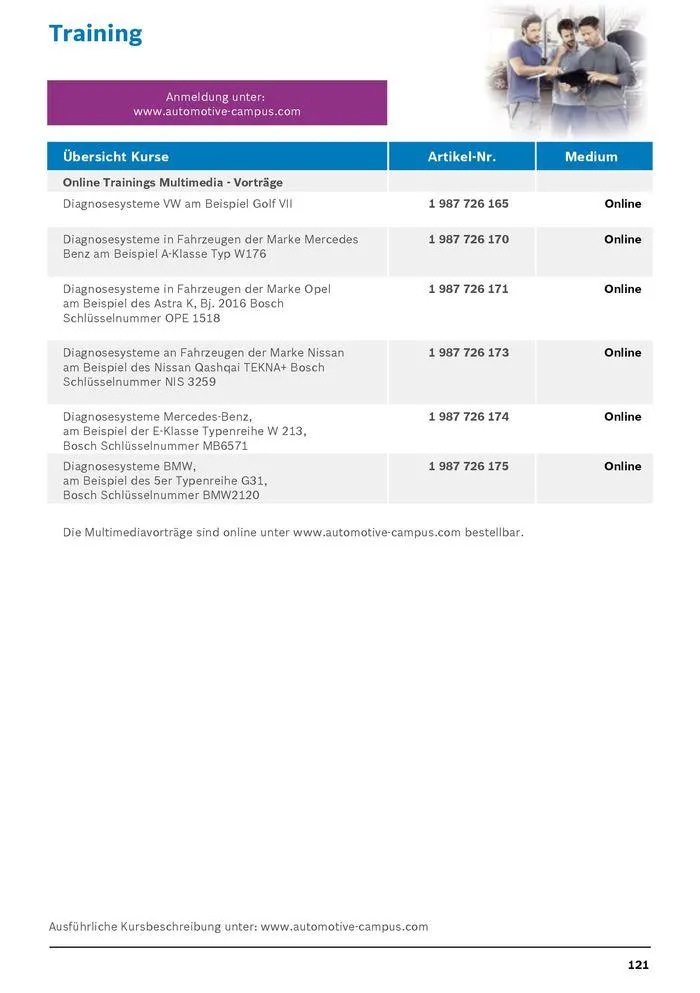 Training

Anmeldung unter:
www.automotive-campus.com

| Übersicht Kurse | Artikel-Nr. | Medium |
|---|---|---|
| Online Trainings Multimedia - Vorträge | | |
| Diagnosesysteme VW am Beispiel Golf VII | 1 987 726 165 | Online |
| Diagnosesysteme in Fahrzeugen der Marke Mercedes Benz am Beispiel A-Klasse Typ W176 | 1 987 726 170 | Online |
| Diagnosesysteme in Fahrzeugen der Marke Opel am Beispiel des Astra K, Bj. 2016 Bosch Schlüsselnummer OPE 1518 | 1 987 726 171 | Online |
| Diagnosesysteme an Fahrzeugen der Marke Nissan am Beispiel des Nissan Qashqai TEKNA+ Bosch Schlüsselnummer NIS 3259 | 1 987 726 173 | Online |
| Diagnosesysteme Mercedes-Benz, am Beispiel der E-Klasse Typenreihe W 213, Bosch Schlüsselnummer MB6571 | 1 987 726 174 | Online |
| Diagnosesysteme BMW, am Beispiel des 5er Typenreihe G31, Bosch Schlüsselnummer BMW2120 | 1 987 726 175 | Online |

Die Multimediavorträge sind online unter www.automotive-campus.com bestellbar.

Ausführliche Kursbeschreibung unter: www.automotive-campus.com

121